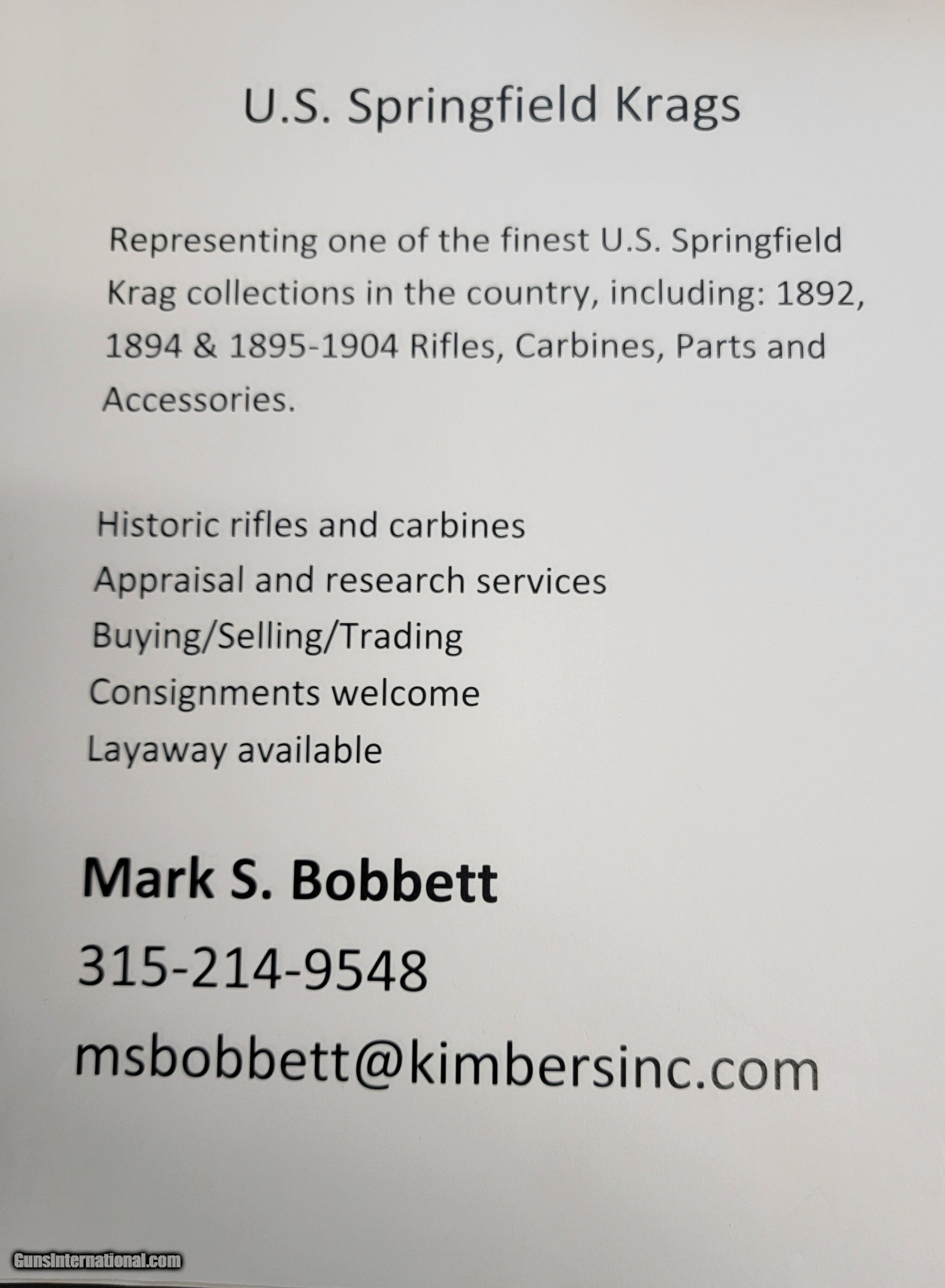 U.S. Springfield Krags

Representing one of the finest U.S. Springfield Krag collections in the country, including: 1892, 1894 & 1895-1904 Rifles, Carbines, Parts and Accessories.

Historic rifles and carbines
Appraisal and research services
Buying/Selling/Trading
Consignments welcome
Layaway available

Mark S. Bobbett
315-214-9548
msbobbett@kimbersinc.com

GunsInternational.com